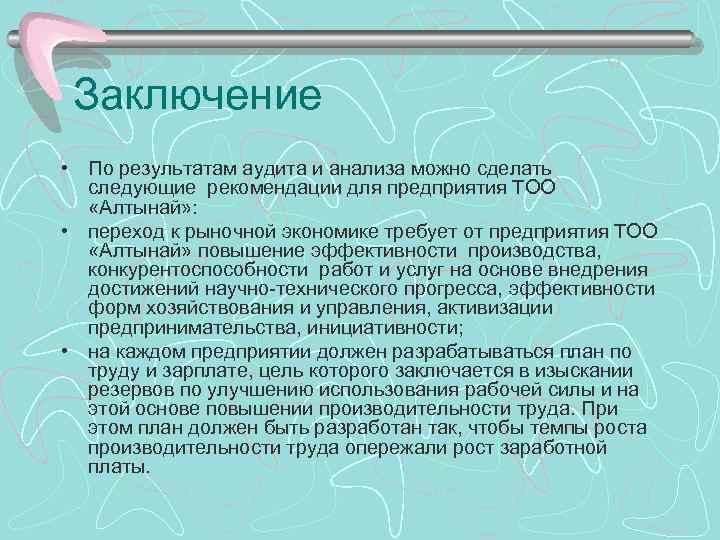 Заключение

• По результатам аудита и анализа можно сделать следующие рекомендации для предприятия ТОО «Алтынай»:

• переход к рыночной экономике требует от предприятия ТОО «Алтынай» повышение эффективности производства, конкурентоспособности работ и услуг на основе внедрения достижений научно-технического прогресса, эффективности форм хозяйствования и управления, активизации предпринимательства, инициативности;

• на каждом предприятии должен разрабатываться план по труду и зарплате, цель которого заключается в изыскании резервов по улучшению использования рабочей силы и на этой основе повышении производительности труда. При этом план должен быть разработан так, чтобы темпы роста производительности труда опережали рост заработной платы.